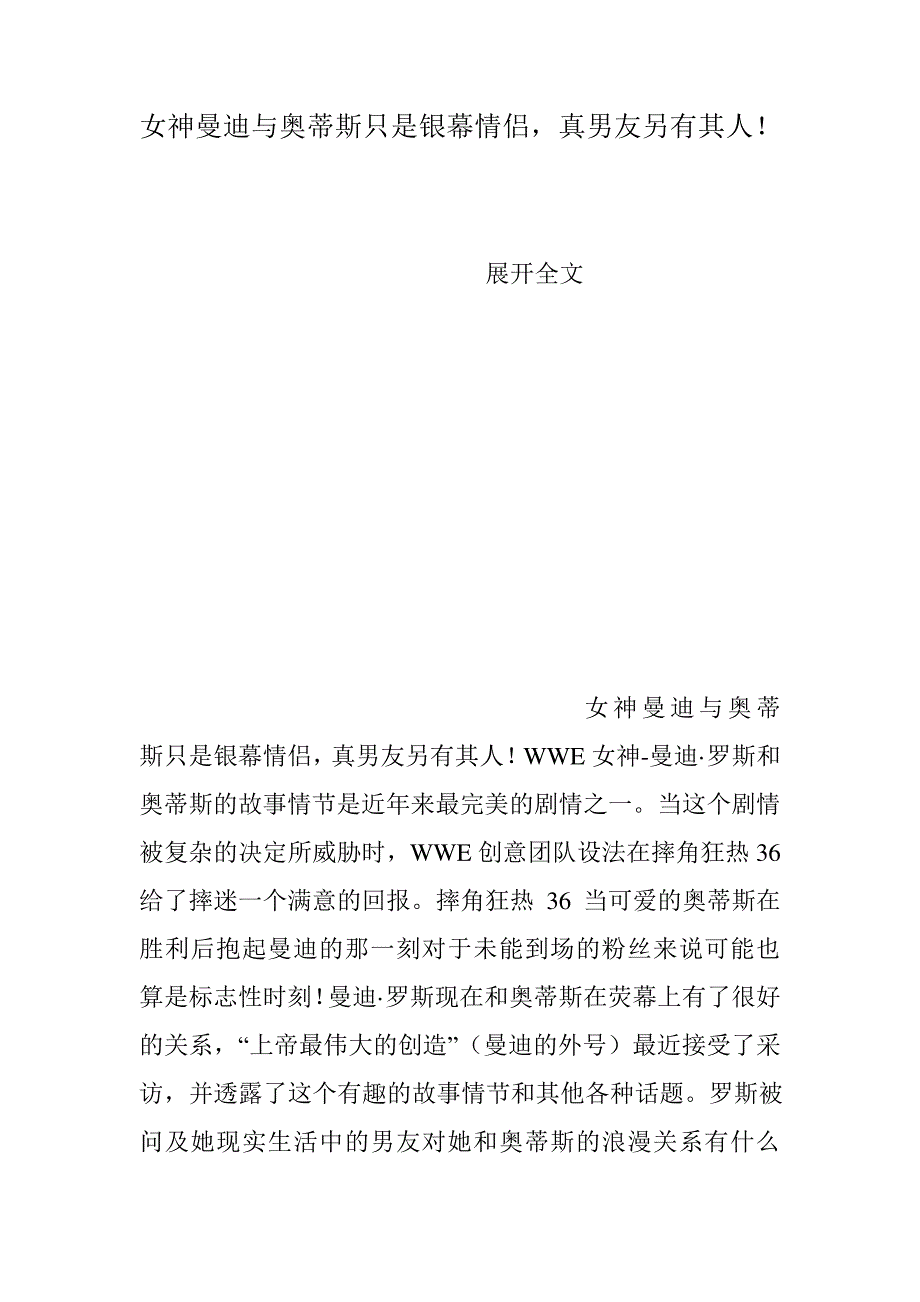 女神曼迪与奥蒂斯只是银幕情侣，真男友另有其人！

展开全文

女神曼迪与奥蒂斯只是银幕情侣，真男友另有其人！WWE 女神-曼迪·罗斯和奥蒂斯的故事情节是近年来最完美的剧情之一。当这个剧情被复杂的决定所威胁时，WWE 创意团队设法在摔角狂热 36 给了摔迷一个满意的回报。摔角狂热 36 当可爱的奥蒂斯在胜利后抱起曼迪的那一刻对于未能到场的粉丝来说可能也算是标志性时刻！曼迪·罗斯现在和奥蒂斯在荧幕上有了很好的关系，“上帝最伟大的创造”（曼迪的外号）最近接受了采访，并透露了这个有趣的故事情节和其他各种话题。罗斯被问及她现实生活中的男友对她和奥蒂斯的浪漫关系有什么